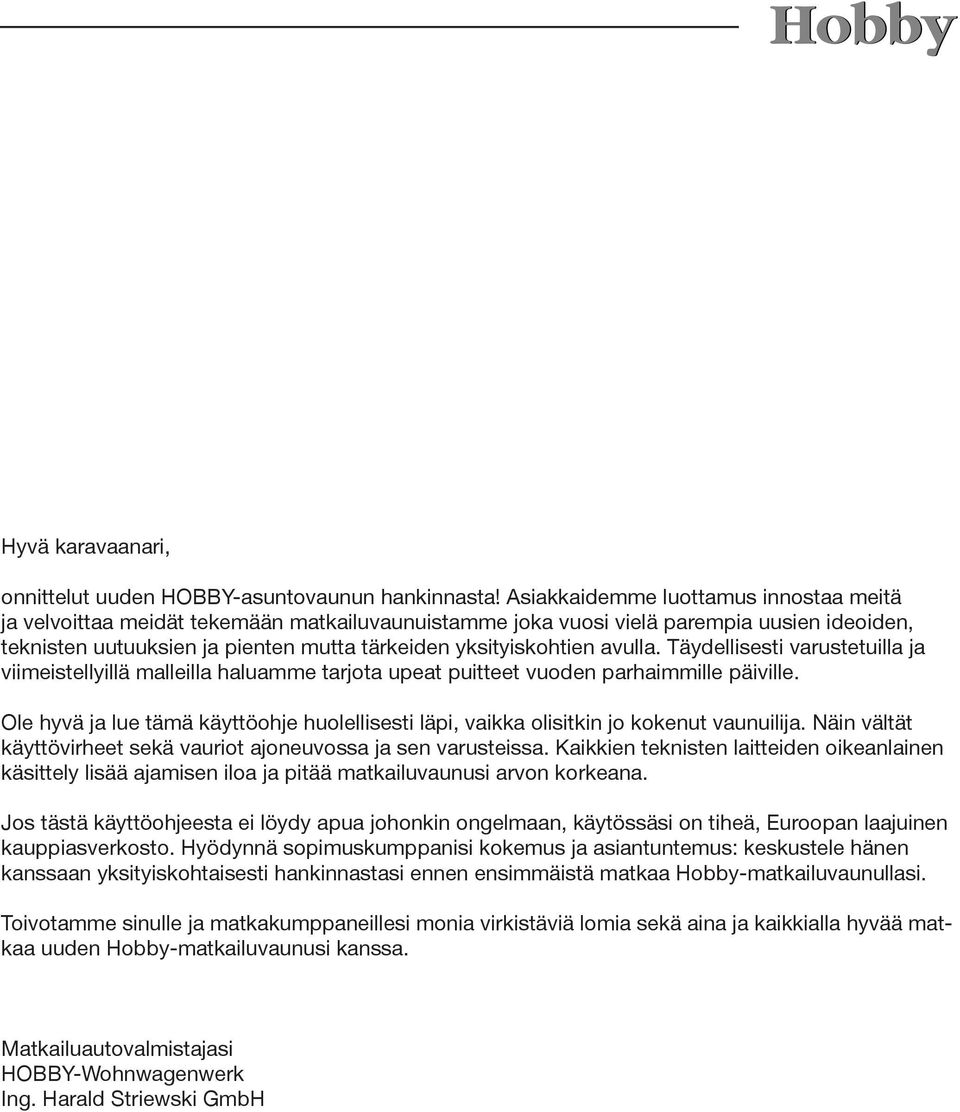 Hobby

Hyvä karavaanari,

onnittelut uuden HOBBY-asuntovaunun hankinnasta! Asiakkaidemme luottamus innostaa meitä ja velvoittaa meidät tekemään matkailuvaunuistamme joka vuosi vielä parempia uusien ideoiden, teknisten uutuuksien ja pienten mutta tärkeiden yksityiskohtien avulla. Täydellisesti varustetuilla ja viimeistellyillä malleilla haluamme tarjota upeat puitteet vuoden parhaimmille päiville.

Ole hyvä ja lue tämä käyttöohje huolellisesti läpi, vaikka olisitkin jo kokenut vaunuilija. Näin vältät käyttövirheet sekä vauriot ajoneuvossa ja sen varusteissa. Kaikkien teknisten laitteiden oikeanlainen käsittely lisää ajamisen iloa ja pitää matkailuvaunusi arvon korkeana.

Jos tästä käyttöohjeesta ei löydy apua johonkin ongelmaan, käytössäsi on tiheä, Euroopan laajuinen kauppiasverkosto. Hyödynnä sopimuskumppanisi kokemus ja asiantuntemus: keskustele hänen kanssaan yksityiskohtaisesti hankinnastasi ennen ensimmäistä matkaa Hobby-matkailuvaunullasi.

Toivotamme sinulle ja matkakumppaneillesi monia virkistäviä lomia sekä aina ja kaikkialla hyvää matkaa uuden Hobby-matkailuvaunusi kanssa.

Matkailuautovalmistajasi
HOBBY-Wohnwagenwerk
Ing. Harald Striewski GmbH